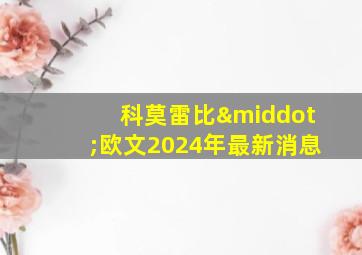 科莫雷比&middot;欧文2024年最新消息